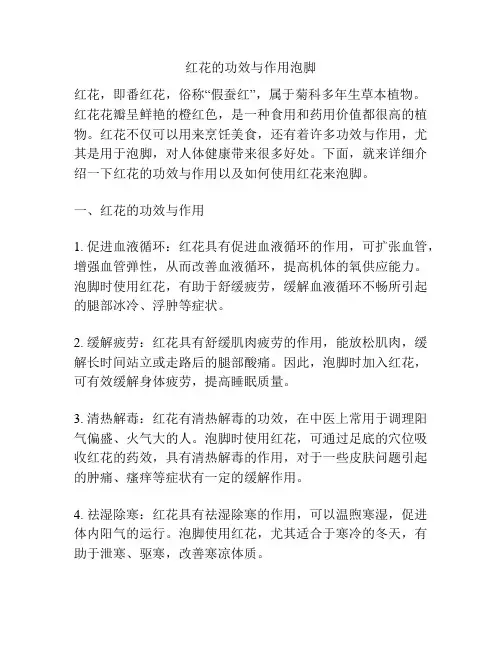 红花的功效与作用泡脚

红花，即番红花，俗称“假蚕红”，属于菊科多年生草本植物。红花花瓣呈鲜艳的橙红色，是一种食用和药用价值都很高的植物。红花不仅可以用来烹饪美食，还有着许多功效与作用，尤其是用于泡脚，对人体健康带来很多好处。下面，就来详细介绍一下红花的功效与作用以及如何使用红花来泡脚。

一、红花的功效与作用

1. 促进血液循环：红花具有促进血液循环的作用，可扩张血管，增强血管弹性，从而改善血液循环，提高机体的氧供应能力。泡脚时使用红花，有助于舒缓疲劳，缓解血液循环不畅所引起的腿部冰冷、浮肿等症状。

2. 缓解疲劳：红花具有舒缓肌肉疲劳的作用，能放松肌肉，缓解长时间站立或走路后的腿部酸痛。因此，泡脚时加入红花，可有效缓解身体疲劳，提高睡眠质量。

3. 清热解毒：红花有清热解毒的功效，在中医上常用于调理阳气偏盛、火气大的人。泡脚时使用红花，可通过足底的穴位吸收红花的药效，具有清热解毒的作用，对于一些皮肤问题引起的肿痛、瘙痒等症状有一定的缓解作用。

4. 祛湿除寒：红花具有祛湿除寒的作用，可以温煦寒湿，促进体内阳气的运行。泡脚使用红花，尤其适合于寒冷的冬天，有助于泄寒、驱寒，改善寒凉体质。